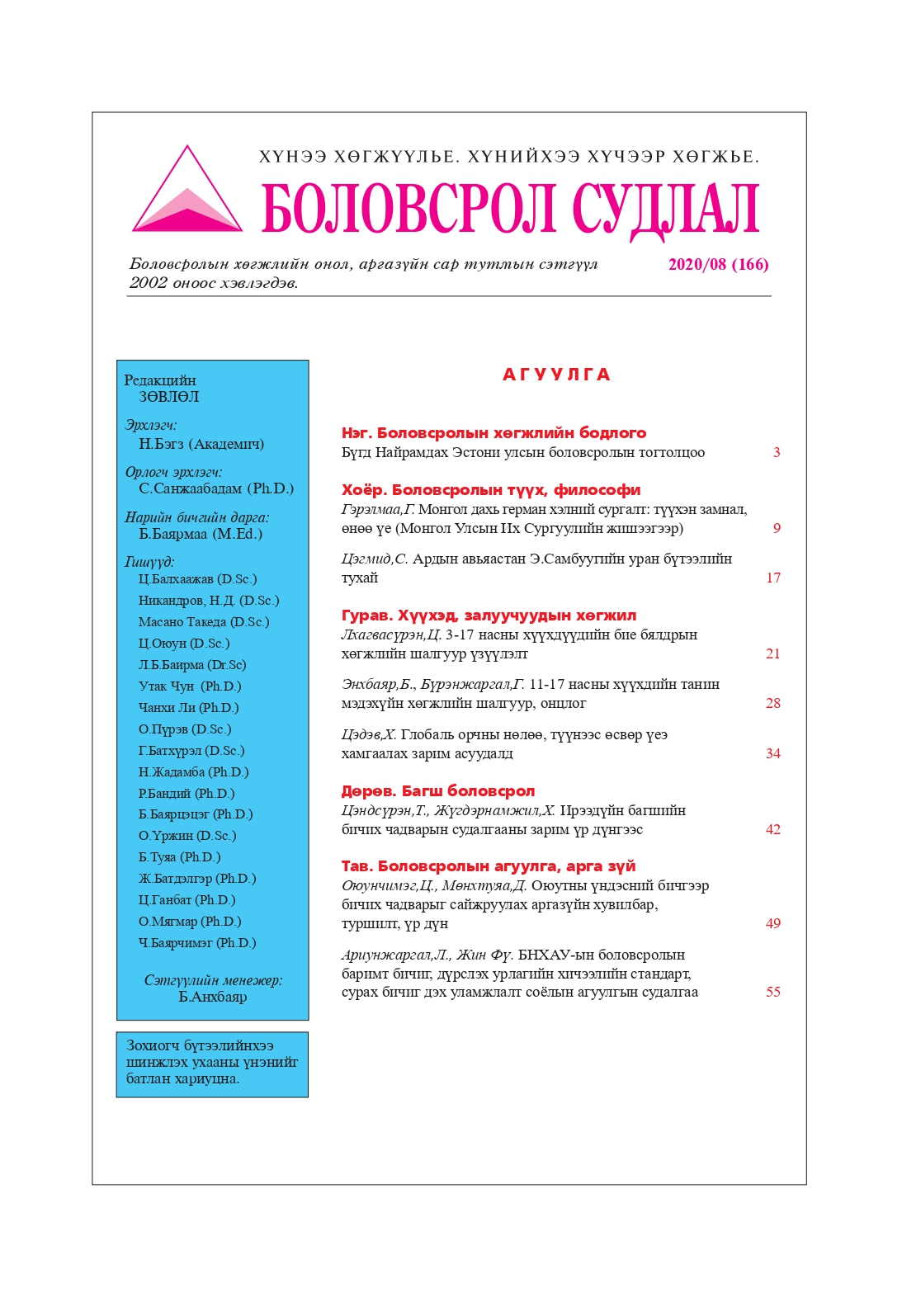 ХҮНЭЭ ХӨГЖҮҮЛЬЕ. ХҮНИЙХЭЭ ХҮЧЭЭР ХӨГЖЬЕ.

БОЛОВСРОЛ СУДЛАЛ

Боловсролын хөгжлийн онол, аргазүйн сар тутмын сэтгүүл
2002 оноос хэвлэгдэв.

2020/08 (166)

Редакцийн
ЗӨВЛӨЛ

Эрхлэгч:
Н.Бэгз (Академич)

Орлогч эрхлэгч:
С.Санжаабадам (Ph.D.)

Нарийн бичгийн дарга:
Б.Баярмаа (M.Ed.)

Гишүүд:
Ц.Балхаажав (D.Sc.)
Никандров, Н.Д. (D.Sc.)
Масано Такеда (D.Sc.)
Ц.Оюун (D.Sc.)
Л.Б.Баирма (Dr.Sc)
Утак Чун (Ph.D.)
Чанхи Ли (Ph.D.)
О.Пүрэв (D.Sc.)
Г.Батхүрэл (D.Sc.)
Н.Жадамба (Ph.D.)
Р.Бандий (Ph.D.)
Б.Баярцэцэг (Ph.D.)
О.Үржин (D.Sc.)
Б.Туяа (Ph.D.)
Ж.Батдэлгэр (Ph.D.)
Ц.Ганбат (Ph.D.)
О.Мягмар (Ph.D.)
Ч.Баярчимэг (Ph.D.)

Сэтгүүлийн менежер:
Б.Анхбаяр

Зохиогч бүтээлийнхээ шинжлэх ухааны үнэнийг батлан хариуцна.

АГУУЛГА

Нэг. Боловсролын хөгжлийн бодлого
Бүгд Найрамдах Эстони улсын боловсролын тогтолцоо 3

Хоёр. Боловсролын түүх, философи
Гэрэлмаа,Г. Монгол дахь герман хэлний сургалт: түүхэн замнал, өнөө үе (Монгол Улсын Их Сургуулийн жишээгээр) 9

Цэгмид,С. Ардын авьяастан Э.Самбуугийн уран бүтээлийн тухай 17

Гурав. Хүүхэд, залуучуудын хөгжил
Лхагвасүрэн,Ц. 3-17 насны хүүхдүүдийн бие бялдрын хөгжлийн шалгуур үзүүлэлт 21

Энхбаяр,Б., Бүрэнжаргал,Г. 11-17 насны хүүхдийн танин мэдэхүйн хөгжлийн шалгуур, онцлог 28

Цэдэв,Х. Глобаль орчны нөлөө, түүнээс өсвөр үеэ хамгаалах зарим асуудалд 34

Дөрөв. Багш боловсрол
Цэндсүрэн,Т., Жүгдэрнамжил,Х. Ирээдүйн багшийн бичих чадварын судалгааны зарим үр дүнгээс 42

Тав. Боловсролын агуулга, арга зүй
Оюунчимэг,Ц., Мөнхтуяа,Д. Оюутны үндэсний бичгээр бичих чадварыг сайжруулах аргазүйн хувилбар, туршилт, үр дүн 49

Ариунжаргал,Л., Жин Фү. БНХАУ-ын боловсролын баримт бичиг, дүрслэх урлагийн хичээлийн стандарт, сурах бичиг дэх уламжлалт соёлын агуулгын судалгаа 55